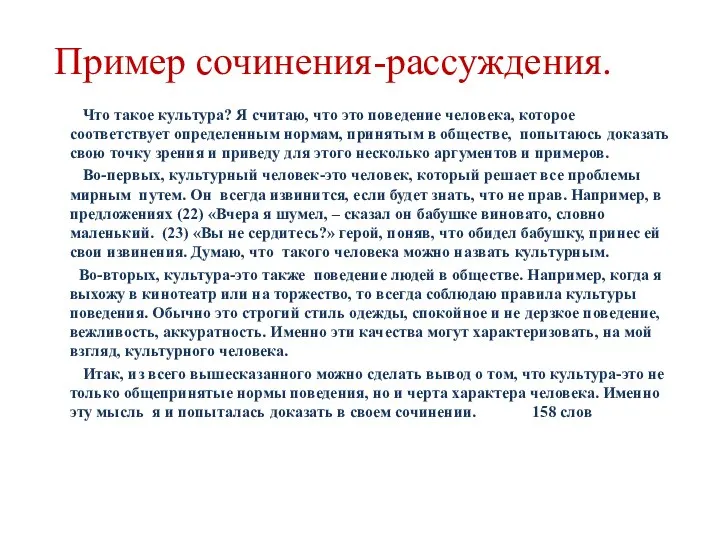 Пример сочинения-рассуждения.

Что такое культура? Я считаю, что это поведение человека, которое соответствует определенным нормам, принятым в обществе, попытаюсь доказать свою точку зрения и приведу для этого несколько аргументов и примеров.

Во-первых, культурный человек-это человек, который решает все проблемы мирным путем. Он всегда извинится, если будет знать, что не прав. Например, в предложениях (22) «Вчера я шумел, – сказал он бабушке виновато, словно маленький. (23) «Вы не сердитесь?» герой, поняв, что обидел бабушку, принес ей свои извинения. Думаю, что такого человека можно назвать культурным.

Во-вторых, культура-это также поведение людей в обществе. Например, когда я выхожу в кинотеатр или на торжество, то всегда соблюдаю правила культуры поведения. Обычно это строгий стиль одежды, спокойное и не дерзкое поведение, вежливость, аккуратность. Именно эти качества могут характеризовать, на мой взгляд, культурного человека.

Итак, из всего вышесказанного можно сделать вывод о том, что культура-это не только общепринятые нормы поведения, но и черта характера человека. Именно эту мысль я и попыталась доказать в своем сочинении. 158 слов